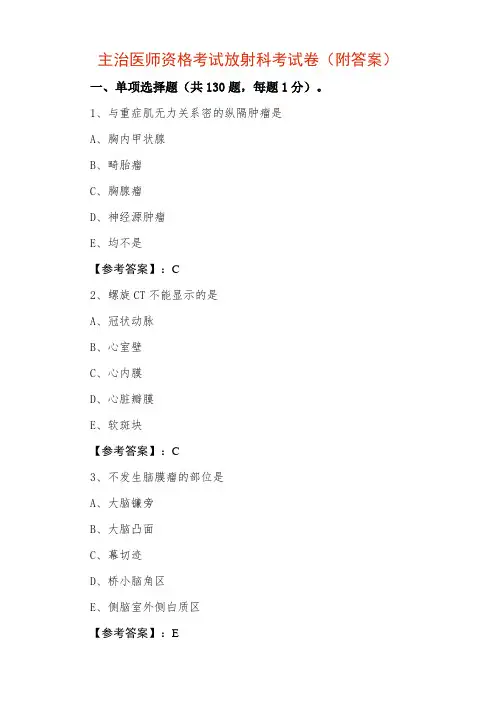 主治医师资格考试放射科考试卷（附答案）

一、单项选择题（共 130 题，每题 1 分）。

1、与重症肌无力关系密的纵隔肿瘤是

A、胸内甲状腺

B、畸胎瘤

C、胸腺瘤

D、神经源肿瘤

E、均不是

【参考答案】：C

2、螺旋 CT 不能显示的是

A、冠状动脉

B、心室壁

C、心内膜

D、心脏瓣膜

E、软斑块

【参考答案】：C

3、不发生脑膜瘤的部位是

A、大脑镰旁

B、大脑凸面

C、幕切迹

D、桥小脑角区

E、侧脑室外侧白质区

【参考答案】：E